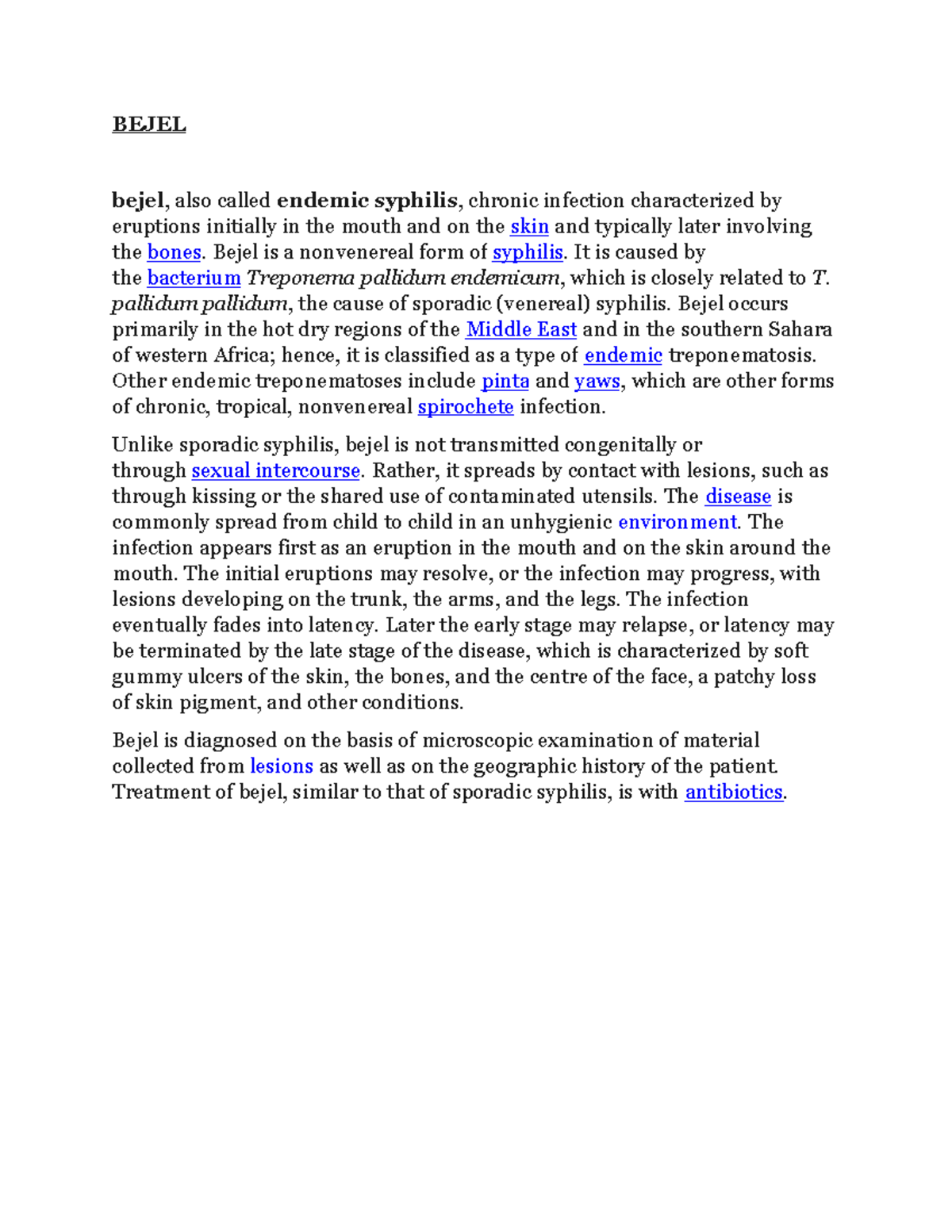 BEJEL

bejel, also called endemic syphilis, chronic infection characterized by eruptions initially in the mouth and on the skin and typically later involving the bones. Bejel is a nonvenereal form of syphilis. It is caused by the bacterium Treponema pallidum endemicum, which is closely related to T. pallidum pallidum, the cause of sporadic (venereal) syphilis. Bejel occurs primarily in the hot dry regions of the Middle East and in the southern Sahara of western Africa; hence, it is classified as a type of endemic treponematosis. Other endemic treponematoses include pinta and yaws, which are other forms of chronic, tropical, nonvenereal spirochete infection.

Unlike sporadic syphilis, bejel is not transmitted congenitally or through sexual intercourse. Rather, it spreads by contact with lesions, such as through kissing or the shared use of contaminated utensils. The disease is commonly spread from child to child in an unhygienic environment. The infection appears first as an eruption in the mouth and on the skin around the mouth. The initial eruptions may resolve, or the infection may progress, with lesions developing on the trunk, the arms, and the legs. The infection eventually fades into latency. Later the early stage may relapse, or latency may be terminated by the late stage of the disease, which is characterized by soft gummy ulcers of the skin, the bones, and the centre of the face, a patchy loss of skin pigment, and other conditions.

Bejel is diagnosed on the basis of microscopic examination of material collected from lesions as well as on the geographic history of the patient. Treatment of bejel, similar to that of sporadic syphilis, is with antibiotics.